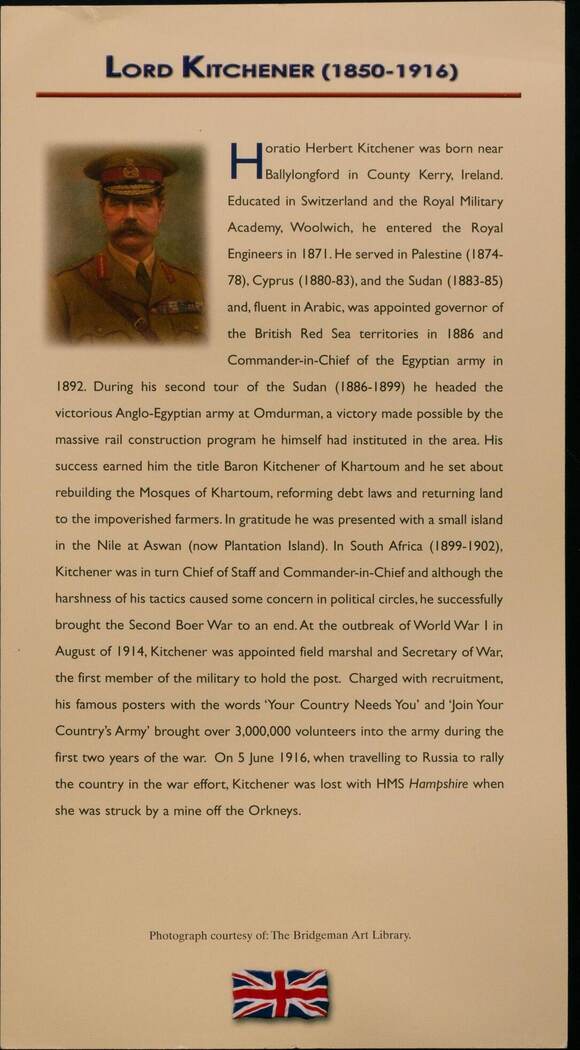 LORD KITCHENER (1850-1916)

Horatio Herbert Kitchener was born near Ballylongford in County Kerry, Ireland. Educated in Switzerland and the Royal Military Academy, Woolwich, he entered the Royal Engineers in 1871. He served in Palestine (1874-78), Cyprus (1880-83), and the Sudan (1883-85) and, fluent in Arabic, was appointed governor of the British Red Sea territories in 1886 and Commander-in-Chief of the Egyptian army in 1892. During his second tour of the Sudan (1886-1899) he headed the victorious Anglo-Egyptian army at Omdurman, a victory made possible by the massive rail construction program he himself had instituted in the area. His success earned him the title Baron Kitchener of Khartoum and he set about rebuilding the Mosques of Khartoum, reforming debt laws and returning land to the impoverished farmers. In gratitude he was presented with a small island in the Nile at Aswan (now Plantation Island). In South Africa (1899-1902), Kitchener was in turn Chief of Staff and Commander-in-Chief and although the harshness of his tactics caused some concern in political circles, he successfully brought the Second Boer War to an end. At the outbreak of World War I in August of 1914, Kitchener was appointed field marshal and Secretary of War, the first member of the military to hold the post. Charged with recruitment, his famous posters with the words 'Your Country Needs You' and 'Join Your Country's Army' brought over 3,000,000 volunteers into the army during the first two years of the war. On 5 June 1916, when travelling to Russia to rally the country in the war effort, Kitchener was lost with HMS Hampshire when she was struck by a mine off the Orkneys.

Photograph courtesy of: The Bridgeman Art Library.